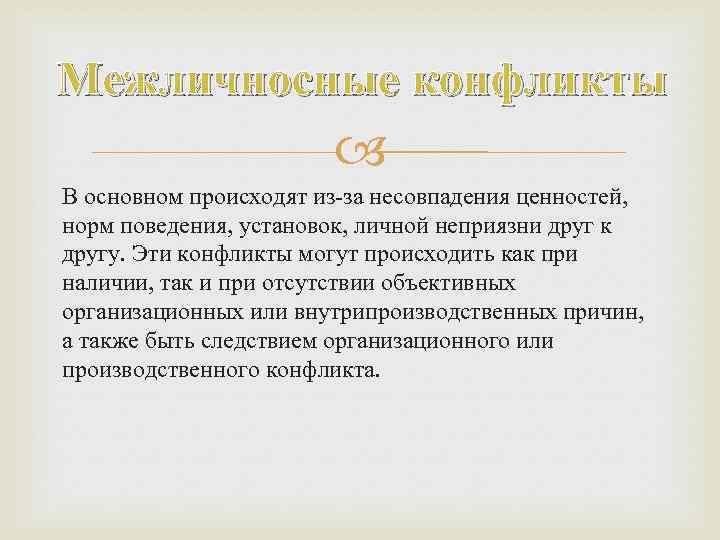 Межличносные конфликты

В основном происходят из-за несовпадения ценностей, норм поведения, установок, личной неприязни друг к другу. Эти конфликты могут происходить как при наличии, так и при отсутствии объективных организационных или внутрипроизводственных причин, а также быть следствием организационного или производственного конфликта.